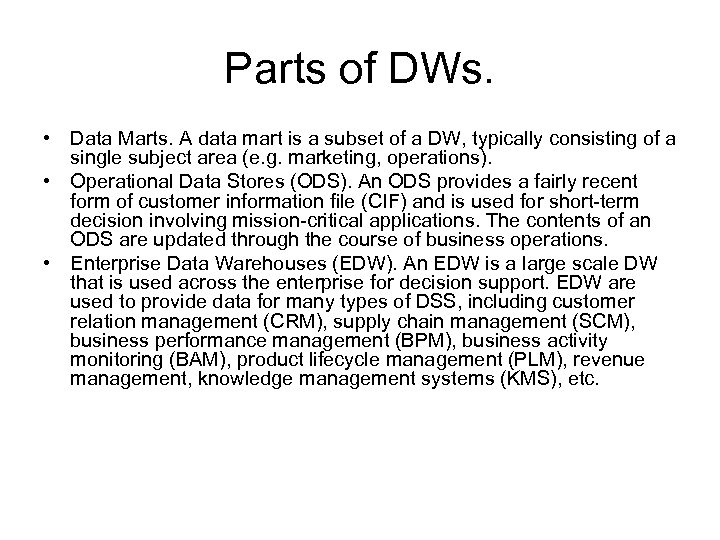 Parts of DWs.

• Data Marts. A data mart is a subset of a DW, typically consisting of a single subject area (e.g. marketing, operations).
• Operational Data Stores (ODS). An ODS provides a fairly recent form of customer information file (CIF) and is used for short-term decision involving mission-critical applications. The contents of an ODS are updated through the course of business operations.
• Enterprise Data Warehouses (EDW). An EDW is a large scale DW that is used across the enterprise for decision support. EDW are used to provide data for many types of DSS, including customer relation management (CRM), supply chain management (SCM), business performance management (BPM), business activity monitoring (BAM), product lifecycle management (PLM), revenue management, knowledge management systems (KMS), etc.